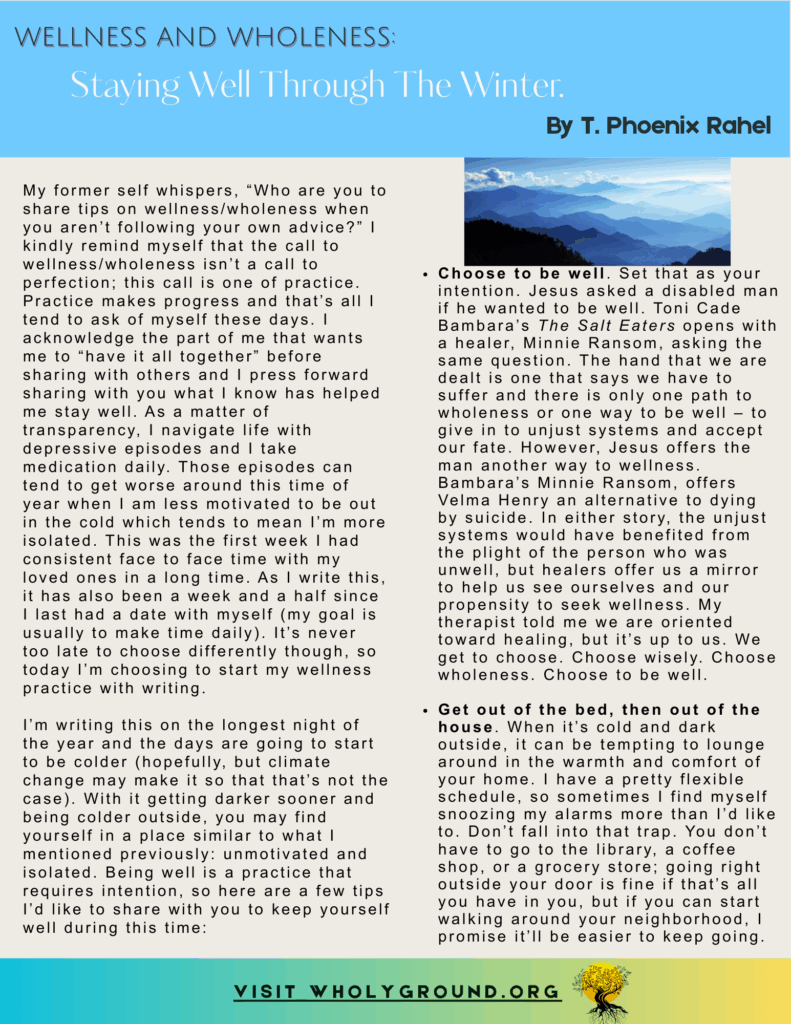 WELLNESS AND WHOLENESS:

Staying Well Through The Winter.

By T. Phoenix Rahel

My former self whispers, “Who are you to share tips on wellness/wholeness when you aren’t following your own advice?” I kindly remind myself that the call to wellness/wholeness isn’t a call to perfection; this call is one of practice. Practice makes progress and that’s all I tend to ask of myself these days. I acknowledge the part of me that wants me to “have it all together” before sharing with others and I press forward sharing with you what I know has helped me stay well. As a matter of transparency, I navigate life with depressive episodes and I take medication daily. Those episodes can tend to get worse around this time of year when I am less motivated to be out in the cold which tends to mean I’m more isolated. This was the first week I had consistent face to face time with my loved ones in a long time. As I write this, it has also been a week and a half since I last had a date with myself (my goal is usually to make time daily). It’s never too late to choose differently though, so today I’m choosing to start my wellness practice with writing.

I’m writing this on the longest night of the year and the days are going to start to be colder (hopefully, but climate change may make it so that that’s not the case). With it getting darker sooner and being colder outside, you may find yourself in a place similar to what I mentioned previously: unmotivated and isolated. Being well is a practice that requires intention, so here are a few tips I’d like to share with you to keep yourself well during this time:

• Choose to be well. Set that as your intention. Jesus asked a disabled man if he wanted to be well. Toni Cade Bambara’s The Salt Eaters opens with a healer, Minnie Ransom, asking the same question. The hand that we are dealt is one that says we have to suffer and there is only one path to wholeness or one way to be well – to give in to unjust systems and accept our fate. However, Jesus offers the man another way to wellness. Bambara’s Minnie Ransom, offers Velma Henry an alternative to dying by suicide. In either story, the unjust systems would have benefited from the plight of the person who was unwell, but healers offer us a mirror to help us see ourselves and our propensity to seek wellness. My therapist told me we are oriented toward healing, but it’s up to us. We get to choose. Choose wisely. Choose wholeness. Choose to be well.

• Get out of the bed, then out of the house. When it’s cold and dark outside, it can be tempting to lounge around in the warmth and comfort of your home. I have a pretty flexible schedule, so sometimes I find myself snoozing my alarms more than I’d like to. Don’t fall into that trap. You don’t have to go to the library, a coffee shop, or a grocery store; going right outside your door is fine if that’s all you have in you, but if you can start walking around your neighborhood, I promise it’ll be easier to keep going.

VISIT WHOLYGROUND.ORG